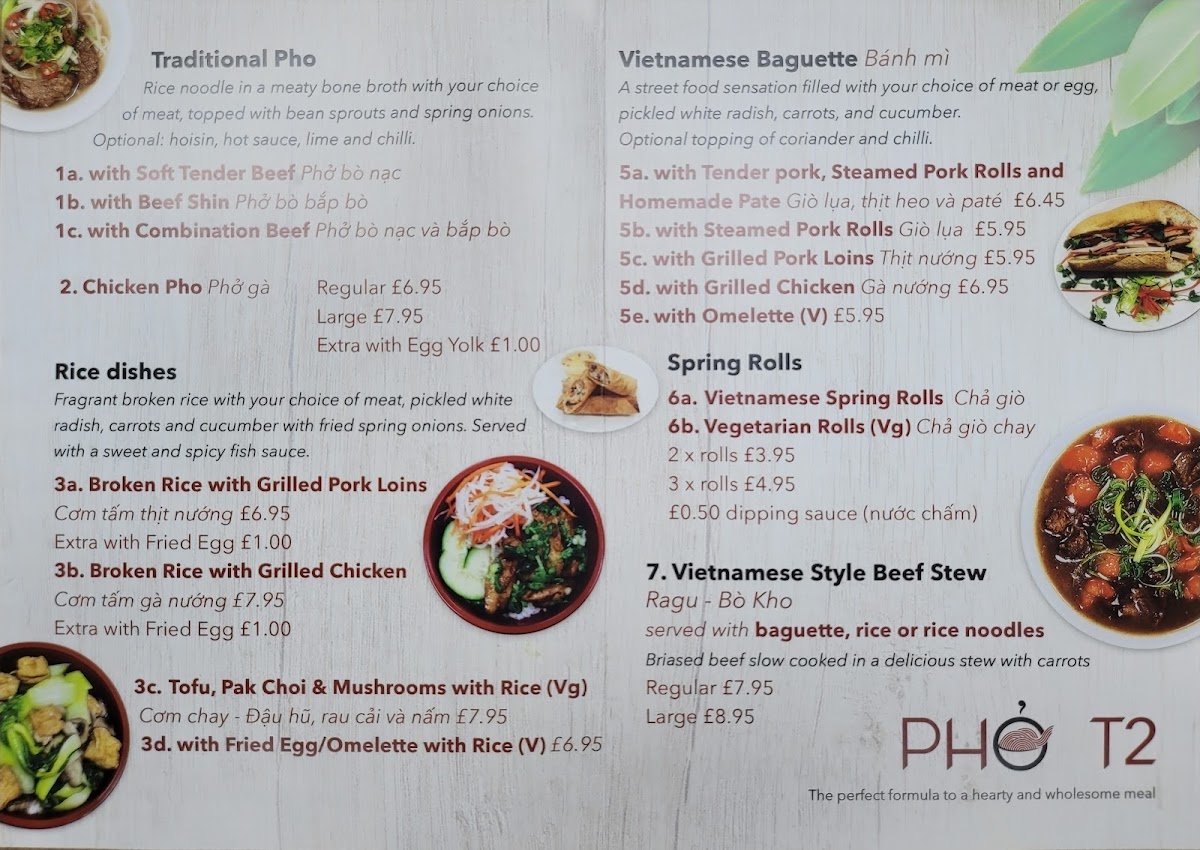 Traditional Pho

Rice noodle in a meaty bone broth with your choice of meat, topped with bean sprouts and spring onions. Optional: hoisin, hot sauce, lime and chilli.

1a. with Soft Tender Beef Phở bò nạc
1b. with Beef Shin Phở bò bắp bò
1c. with Combination Beef Phở bò nạc và bắp bò

2. Chicken Pho Phở gà
Regular £6.95
Large £7.95
Extra with Egg Yolk £1.00

Rice dishes

Fragrant broken rice with your choice of meat, pickled white radish, carrots and cucumber with fried spring onions. Served with a sweet and spicy fish sauce.

3a. Broken Rice with Grilled Pork Loins
Cơm tấm thịt nướng £6.95
Extra with Fried Egg £1.00
3b. Broken Rice with Grilled Chicken
Cơm tấm gà nướng £7.95
Extra with Fried Egg £1.00

3c. Tofu, Pak Choi & Mushrooms with Rice (Vg)
Cơm chay - Đậu hũ, rau cải và nấm £7.95
3d. with Fried Egg/Omelette with Rice (V) £6.95

Vietnamese Baguette Bánh mì

A street food sensation filled with your choice of meat or egg, pickled white radish, carrots, and cucumber. Optional topping of coriander and chilli.

5a. with Tender pork, Steamed Pork Rolls and Homemade Pate Giò lụa, thịt heo và paté £6.45
5b. with Steamed Pork Rolls Giò lụa £5.95
5c. with Grilled Pork Loins Thịt nướng £5.95
5d. with Grilled Chicken Gà nướng £6.95
5e. with Omelette (V) £5.95

Spring Rolls

6a. Vietnamese Spring Rolls Chả giò
6b. Vegetarian Rolls (Vg) Chả giò chay
2 x rolls £3.95
3 x rolls £4.95
£0.50 dipping sauce (nước chấm)

7. Vietnamese Style Beef Stew
Ragu - Bò Kho
served with baguette, rice or rice noodles
Briased beef slow cooked in a delicious stew with carrots
Regular £7.95
Large £8.95

PHỞ T2
The perfect formula to a hearty and wholesome meal